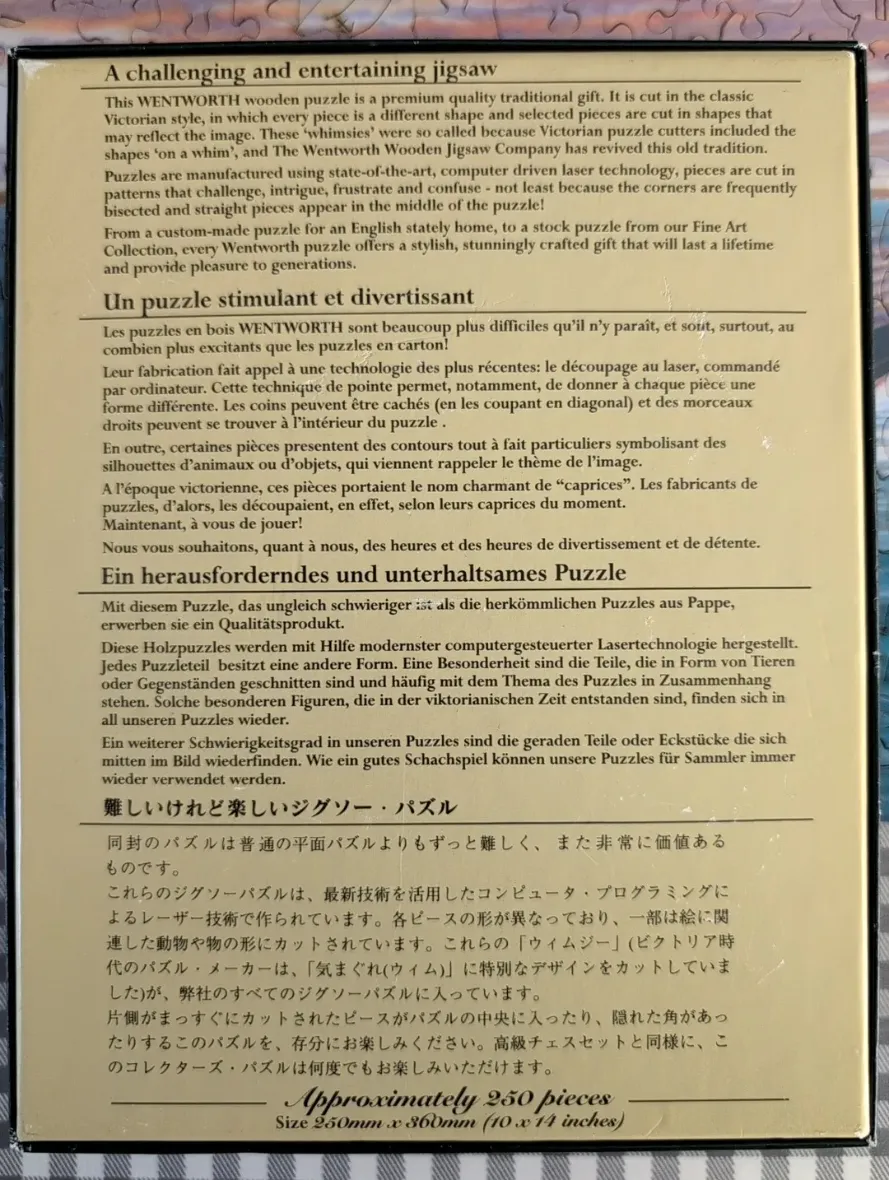 A challenging and entertaining jigsaw

This WENTWORTH wooden puzzle is a premium quality traditional gift. It is cut in the classic Victorian style, in which every piece is a different shape and selected pieces are cut in shapes that may reflect the image. These 'whimsies' were so called because Victorian puzzle cutters included the shapes 'on a whim', and The Wentworth Wooden Jigsaw Company has revived this old tradition.

Puzzles are manufactured using state-of-the-art, computer driven laser technology, pieces are cut in patterns that challenge, intrigue, frustrate and confuse - not least because the corners are frequently bisected and straight pieces appear in the middle of the puzzle!

From a custom-made puzzle for an English stately home, to a stock puzzle from our Fine Art Collection, every Wentworth puzzle offers a stylish, stunningly crafted gift that will last a lifetime and provide pleasure to generations.

Un puzzle stimulant et divertissant

Les puzzles en bois WENTWORTH sont beaucoup plus difficiles qu'il n'y paraît, et sont, surtout, au combien plus excitants que les puzzles en carton!

Leur fabrication fait appel à une technologie des plus récentes: le découpage au laser, commandé par ordinateur. Cette technique de pointe permet, notamment, de donner à chaque pièce une forme différente. Les coins peuvent être cachés (en les coupant en diagonal) et des morceaux droits peuvent se trouver à l'intérieur du puzzle .

En outre, certaines pièces presentent des contours tout à fait particuliers symbolisant des silhouettes d'animaux ou d'objets, qui viennent rappeler le thème de l'image.

A l'époque victorienne, ces pièces portaient le nom charmant de "caprices". Les fabricants de puzzles, d'alors, les découpaient, en effet, selon leurs caprices du moment.
Maintenant, à vous de jouer!

Nous vous souhaitons, quant à nous, des heures et des heures de divertissement et de détente.

Ein herausforderndes und unterhaltsames Puzzle

Mit diesem Puzzle, das ungleich schwieriger ist als die herkömmlichen Puzzles aus Pappe, erwerben sie ein Qualitätsprodukt.

Diese Holzpuzzles werden mit Hilfe modernster computergesteuerter Lasertechnologie hergestellt. Jedes Puzzleteil besitzt eine andere Form. Eine Besonderheit sind die Teile, die in Form von Tieren oder Gegenständen geschnitten sind und häufig mit dem Thema des Puzzles in Zusammenhang stehen. Solche besonderen Figuren, die in der viktorianischen Zeit entstanden sind, finden sich in all unseren Puzzles wieder.

Ein weiterer Schwierigkeitsgrad in unseren Puzzles sind die geraden Teile oder Eckstücke die sich mitten im Bild wiederfinden. Wie ein gutes Schachspiel können unsere Puzzles für Sammler immer wieder verwendet werden.

難しいけれど楽しいジグソー・パズル

同封のパズルは普通の平面パズルよりもずっと難しく、また非常に価値あるものです。
これらのジグソーパズルは、最新技術を活用したコンピュータ・プログラミングによるレーザー技術で作られています。各ピースの形が異なっており、一部は絵に関連した動物や物の形にカットされています。これらの「ウィムジー」(ビクトリア時代のパズル・メーカーは、「気まぐれ(ウィム)」に特別なデザインをカットしていました)が、弊社のすべてのジグソーパズルに入っています。
片側がまっすぐにカットされたピースがパズルの中央に入ったり、隠れた角があったりするこのパズルを、存分にお楽しみください。高級チェスセットと同様に、このコレクターズ・パズルは何度でもお楽しみいただけます。

Approximately 250 pieces
Size 250mm x 360mm (10 x 14 inches)